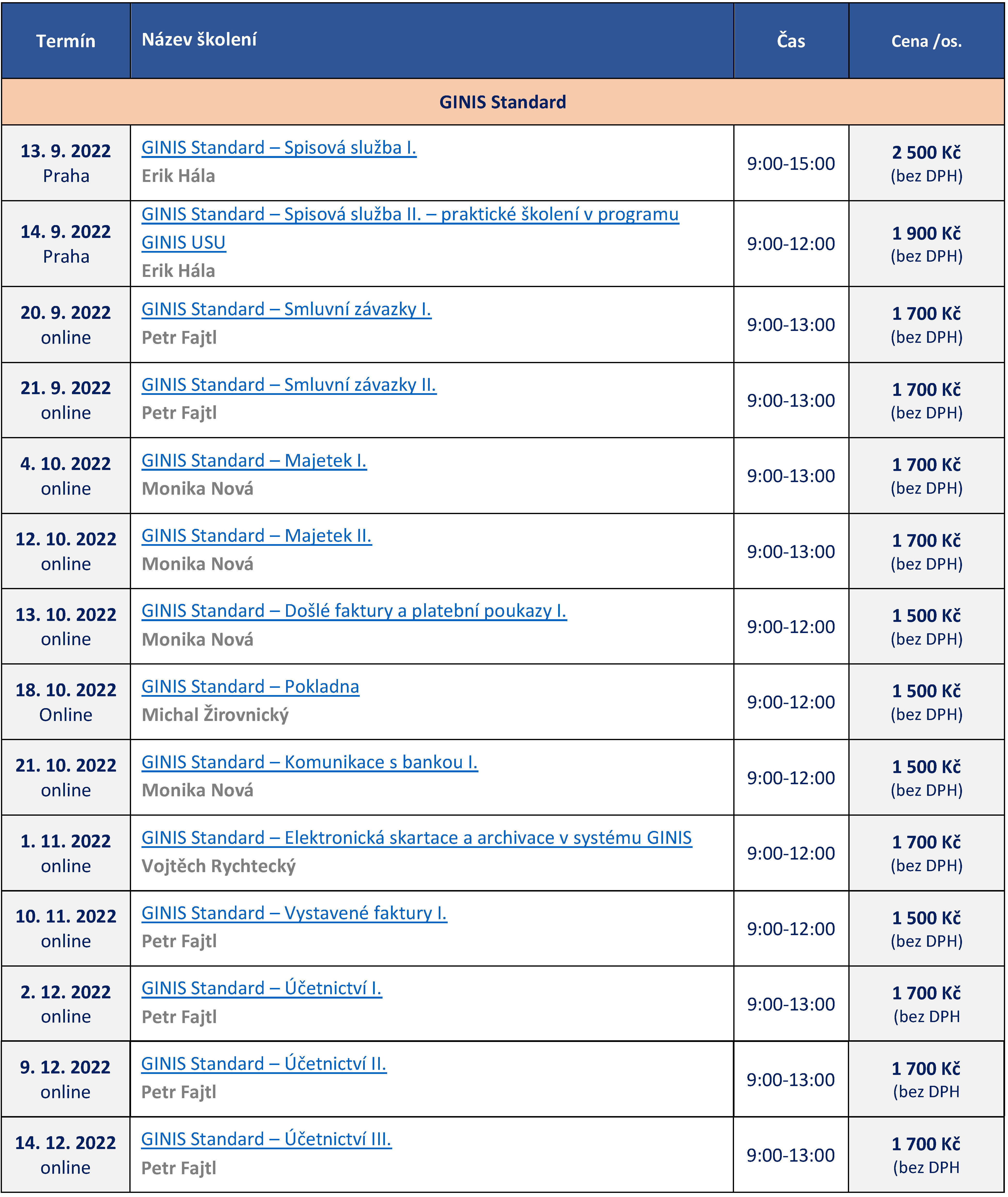 | Termín | Název školení | Čas | Cena /os. |
|---|---|---|---|
| GINIS Standard | | | |
| 13. 9. 2022 Praha | GINIS Standard – Spisová služba I. Erik Hála | 9:00-15:00 | 2 500 Kč (bez DPH) |
| 14. 9. 2022 Praha | GINIS Standard – Spisová služba II. – praktické školení v programu GINIS USU Erik Hála | 9:00-12:00 | 1 900 Kč (bez DPH) |
| 20. 9. 2022 online | GINIS Standard – Smluvní závazky I. Petr Fajtl | 9:00-13:00 | 1 700 Kč (bez DPH) |
| 21. 9. 2022 online | GINIS Standard – Smluvní závazky II. Petr Fajtl | 9:00-13:00 | 1 700 Kč (bez DPH) |
| 4. 10. 2022 online | GINIS Standard – Majetek I. Monika Nová | 9:00-13:00 | 1 700 Kč (bez DPH) |
| 12. 10. 2022 online | GINIS Standard – Majetek II. Monika Nová | 9:00-13:00 | 1 700 Kč (bez DPH) |
| 13. 10. 2022 online | GINIS Standard – Došlé faktury a platební poukazy I. Monika Nová | 9:00-12:00 | 1 500 Kč (bez DPH) |
| 18. 10. 2022 Online | GINIS Standard – Pokladna Michal Žirovnický | 9:00-12:00 | 1 500 Kč (bez DPH) |
| 21. 10. 2022 online | GINIS Standard – Komunikace s bankou I. Monika Nová | 9:00-12:00 | 1 500 Kč (bez DPH) |
| 1. 11. 2022 online | GINIS Standard – Elektronická skartace a archivace v systému GINIS Vojtěch Rychtecký | 9:00-12:00 | 1 700 Kč (bez DPH) |
| 10. 11. 2022 online | GINIS Standard – Vystavené faktury I. Petr Fajtl | 9:00-12:00 | 1 500 Kč (bez DPH) |
| 2. 12. 2022 online | GINIS Standard – Účetnictví I. Petr Fajtl | 9:00-13:00 | 1 700 Kč (bez DPH |
| 9. 12. 2022 online | GINIS Standard – Účetnictví II. Petr Fajtl | 9:00-13:00 | 1 700 Kč (bez DPH |
| 14. 12. 2022 online | GINIS Standard – Účetnictví III. Petr Fajtl | 9:00-13:00 | 1 700 Kč (bez DPH |